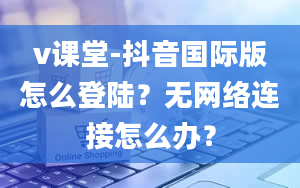 v课堂-抖音国际版怎么登陆？无网络连接怎么办？

Online Shopping